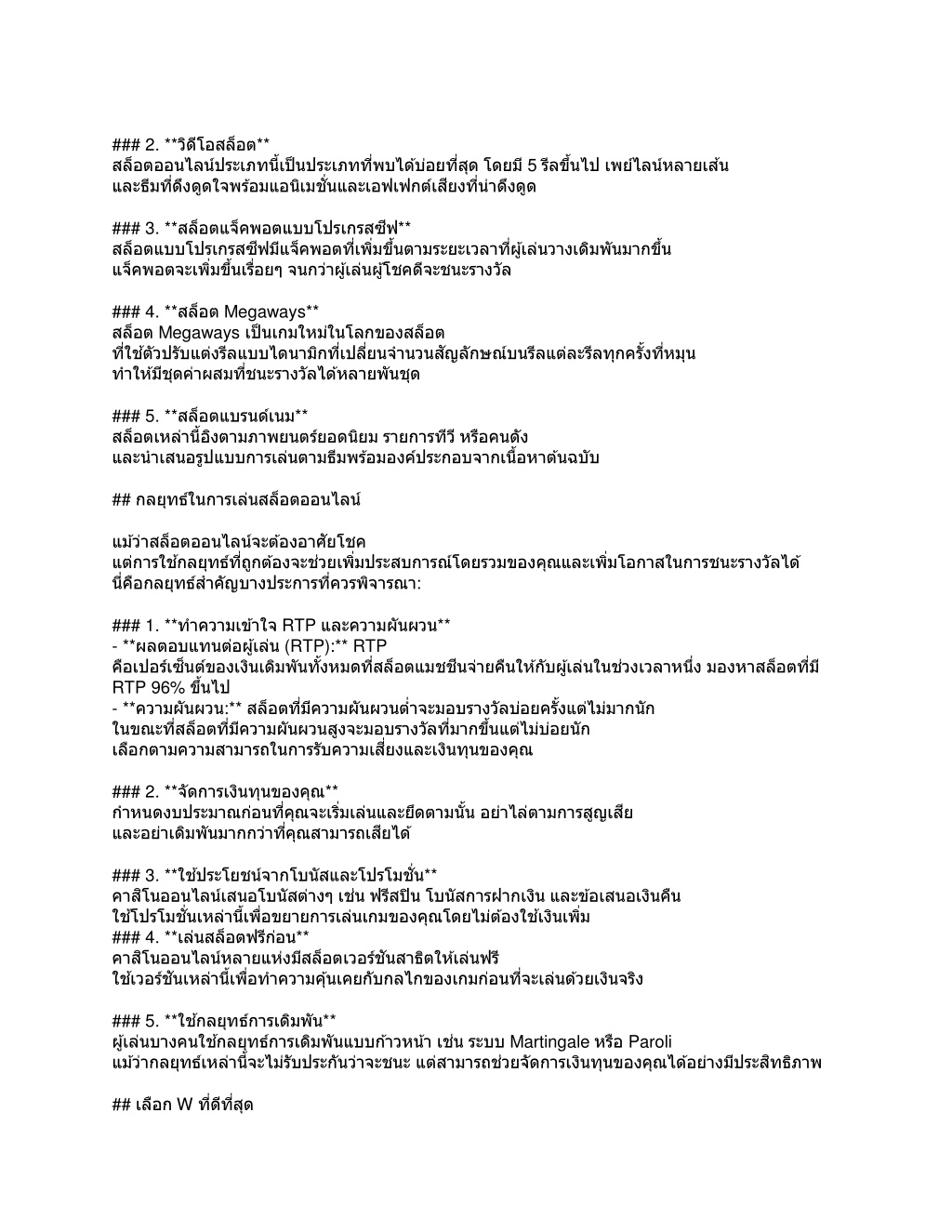 ### 2. **วิดีโอสล็อต**
สล็อตออนไลน์ประเภทนี้เป็นประเภทที่พบได้บ่อยที่สุด โดยมี 5 รีลขึ้นไป เพย์ไลน์หลายเส้น และธีมที่ดึงดูดใจพร้อมแอนิเมชั่นและเอฟเฟกต์เสียงที่น่าดึงดูด

### 3. **สล็อตแจ็คพอตแบบโปรเกรสซีฟ**
สล็อตแบบโปรเกรสซีฟมีแจ็คพอตที่เพิ่มขึ้นตามระยะเวลาที่ผู้เล่นวางเดิมพันมากขึ้น แจ็คพอตจะเพิ่มขึ้นเรื่อยๆ จนกว่าผู้เล่นผู้โชคดีจะชนะรางวัล

### 4. **สล็อต Megaways**
สล็อต Megaways เป็นเกมใหม่ในโลกของสล็อต ที่ใช้ตัวปรับแต่งรีลแบบไดนามิกที่เปลี่ยนจำนวนสัญลักษณ์บนรีลแต่ละรีลทุกครั้งที่หมุน ทำให้มีชุดค่าผสมที่ชนะรางวัลได้หลายพันชุด

### 5. **สล็อตแบรนด์เนม**
สล็อตเหล่านี้อิงตามภาพยนตร์ยอดนิยม รายการทีวี หรือคนดัง และนำเสนอรูปแบบการเล่นตามธีมพร้อมองค์ประกอบจากเนื้อหาต้นฉบับ

## กลยุทธ์ในการเล่นสล็อตออนไลน์

แม้ว่าสล็อตออนไลน์จะต้องอาศัยโชค แต่การใช้กลยุทธ์ที่ถูกต้องจะช่วยเพิ่มประสบการณ์โดยรวมของคุณและเพิ่มโอกาสในการชนะรางวัลได้ นี่คือกลยุทธ์สำคัญบางประการที่ควรพิจารณา:

### 1. **ทำความเข้าใจ RTP และความผันผวน**
- **ผลตอบแทนต่อผู้เล่น (RTP):** RTP คือเปอร์เซ็นต์ของเงินเดิมพันทั้งหมดที่สล็อตแมชชีนจ่ายคืนให้กับผู้เล่นในช่วงเวลาหนึ่ง มองหาสล็อตที่มี RTP 96% ขึ้นไป
- **ความผันผวน:** สล็อตที่มีความผันผวนต่ำจะมอบรางวัลบ่อยครั้งแต่ไม่มากนัก ในขณะที่สล็อตที่มีความผันผวนสูงจะมอบรางวัลที่มากขึ้นแต่ไม่บ่อยนัก เลือกตามความสามารถในการรับความเสี่ยงและเงินทุนของคุณ

### 2. **จัดการเงินทุนของคุณ**
กำหนดงบประมาณก่อนที่คุณจะเริ่มเล่นและยึดตามนั้น อย่าไล่ตามการสูญเสีย และอย่าเดิมพันมากกว่าที่คุณสามารถเสียได้

### 3. **ใช้ประโยชน์จากโบนัสและโปรโมชั่น**
คาสิโนออนไลน์เสนอโบนัสต่างๆ เช่น ฟรีสปิน โบนัสการฝากเงิน และข้อเสนอเงินคืน ใช้โปรโมชั่นเหล่านี้เพื่อขยายการเล่นเกมของคุณโดยไม่ต้องใช้เงินเพิ่ม
### 4. **เล่นสล็อตฟรีก่อน**
คาสิโนออนไลน์หลายแห่งมีสล็อตเวอร์ชันสาธิตให้เล่นฟรี ใช้เวอร์ชันเหล่านี้เพื่อทำความคุ้นเคยกับกลไกของเกมก่อนที่จะเล่นด้วยเงินจริง

### 5. **ใช้กลยุทธ์การเดิมพัน**
ผู้เล่นบางคนใช้กลยุทธ์การเดิมพันแบบก้าวหน้า เช่น ระบบ Martingale หรือ Paroli แม้ว่ากลยุทธ์เหล่านี้จะไม่รับประกันว่าจะชนะ แต่สามารถช่วยจัดการเงินทุนของคุณได้อย่างมีประสิทธิภาพ

## เลือก W ที่ดีที่สุด